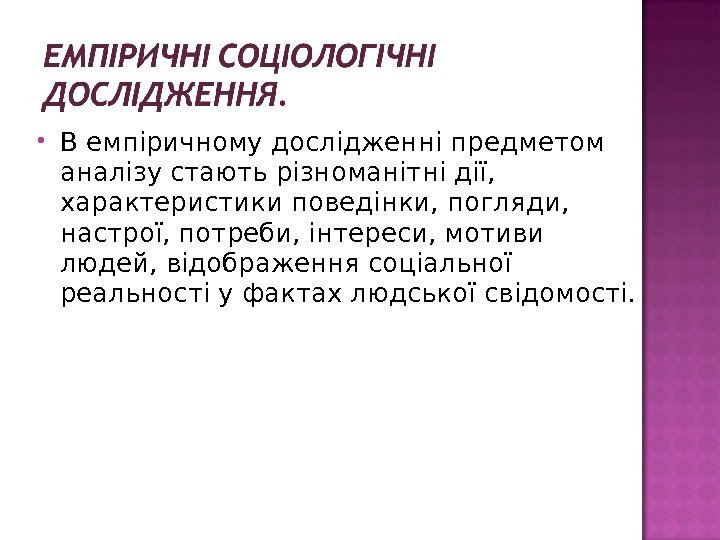 ЕМПІРИЧНІ СОЦІОЛОГІЧНІ ДОСЛІДЖЕННЯ.

• В емпіричному дослідженні предметом аналізу стають різноманітні дії, характеристики поведінки, погляди, настрої, потреби, інтереси, мотиви людей, відображення соціальної реальності у фактах людської свідомості.